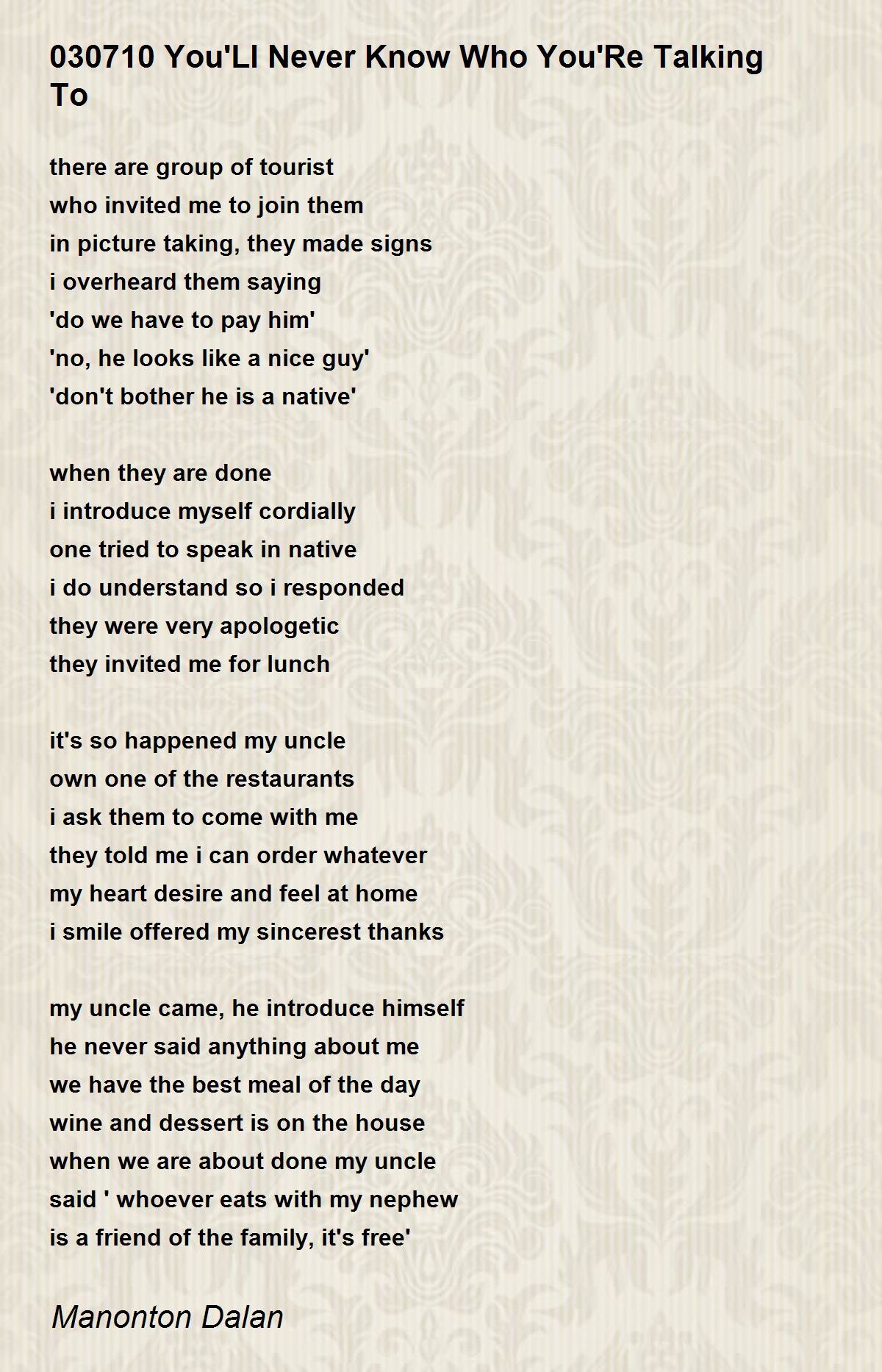 030710 You'Ll Never Know Who You'Re Talking To

there are group of tourist
who invited me to join them
in picture taking, they made signs
i overheard them saying
'do we have to pay him'
'no, he looks like a nice guy'
'don't bother he is a native'

when they are done
i introduce myself cordially
one tried to speak in native
i do understand so i responded
they were very apologetic
they invited me for lunch

it's so happened my uncle
own one of the restaurants
i ask them to come with me
they told me i can order whatever
my heart desire and feel at home
i smile offered my sincerest thanks

my uncle came, he introduce himself
he never said anything about me
we have the best meal of the day
wine and dessert is on the house
when we are about done my uncle
said ' whoever eats with my nephew
is a friend of the family, it's free'

Manonton Dalan